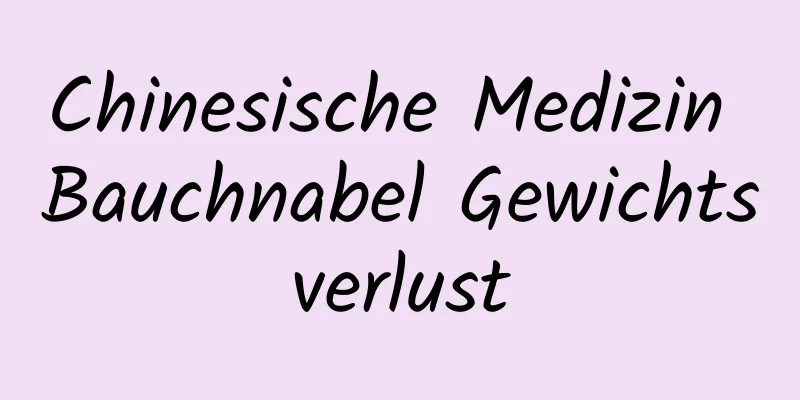 Chinesische Medizin Bauchnabel Gewichts verlust